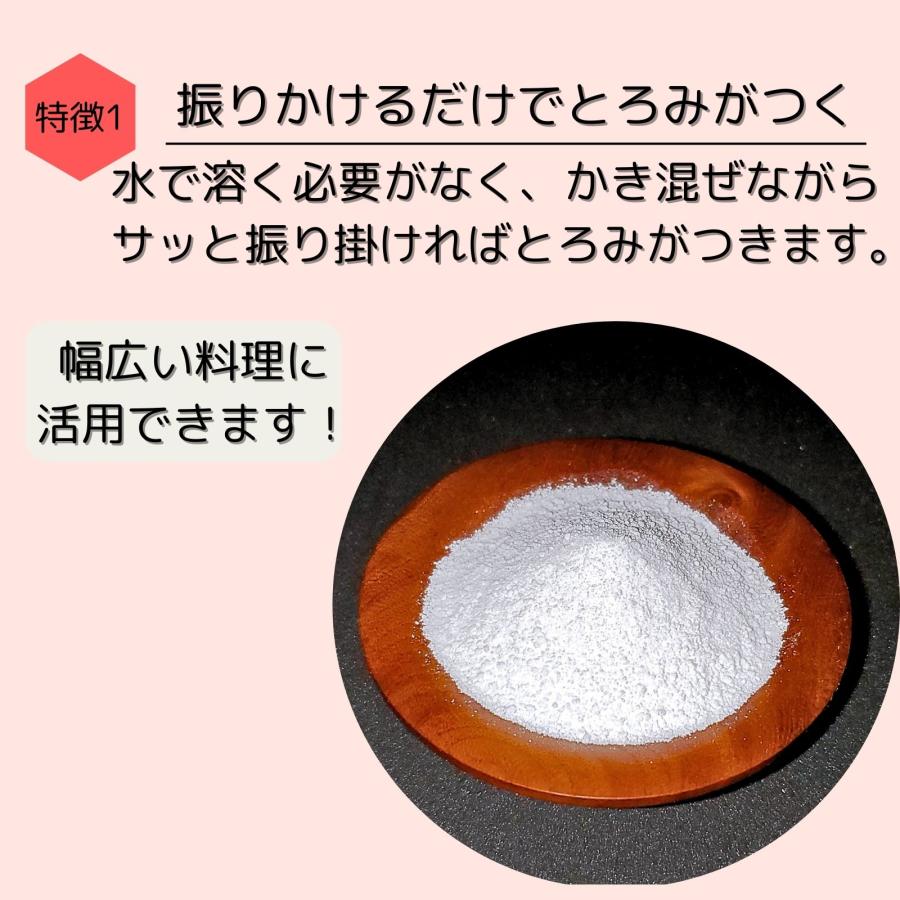 特徴1

振りかけるだけでとろみがつく

水で溶く必要がなく、かき混ぜながらサッと振り掛ければとろみがつきます。

幅広い料理に活用できます！